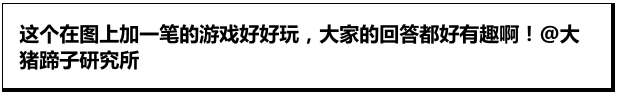 这个在图上加一笔的游戏好好玩，大家的回答都好有趣啊！@大猪蹄子研究所